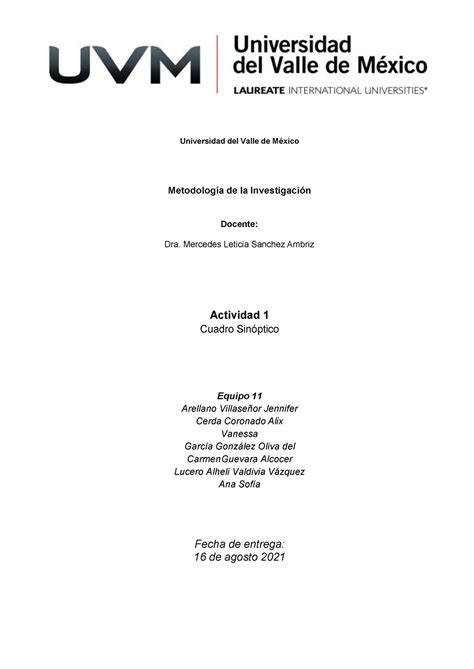 UVM
Universidad del Valle de México
LAUREATE INTERNATIONAL UNIVERSITIES®

Universidad del Valle de México

Metodología de la Investigación

Docente:
Dra. Mercedes Leticia Sanchez Ambriz

Actividad 1
Cuadro Sinóptico

Equipo 11
Arellano Villaseñor Jennifer
Cerda Coronado Alix
Vanessa
García González Oliva del
CarmenGuevara Alcocer
Lucero Alheli Valdivia Vázquez
Ana Sofía

Fecha de entrega:
16 de agosto 2021